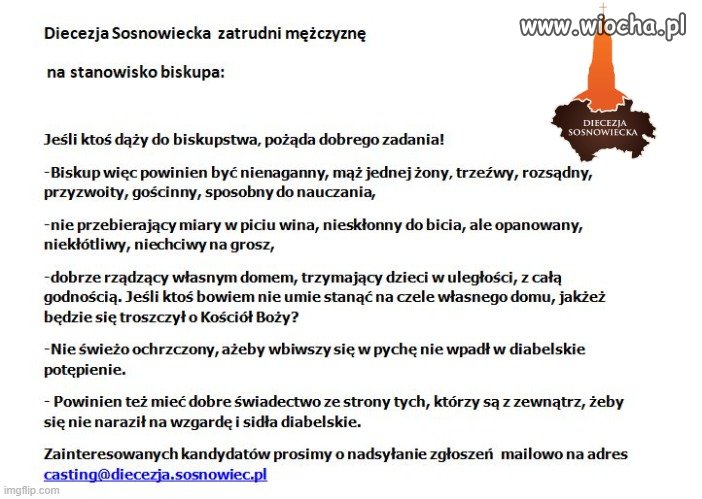 www.wiocha.pl

Diecezja Sosnowiecka zatrudni mężczyznę

na stanowisko biskupa:

DIECEZJA SOSNOWIECKA

Jeśli ktoś dąży do biskupstwa, pożąda dobrego zadania!

-Biskup więc powinien być nienaganny, mąż jednej żony, trzeźwy, rozsądny, przyzwoity, gościnny, sposobny do nauczania,

-nie przebierający miary w piciu wina, nieskłonny do bicia, ale opanowany, niekłótliwy, niechciwy na grosz,

-dobrze rządzący własnym domem, trzymający dzieci w uległości, z całą godnością. Jeśli ktoś bowiem nie umie stanąć na czele własnego domu, jakżeż będzie się troszczył o Kościół Boży?

-Nie świeżo ochrzczony, ażeby wbiwszy się w pychę nie wpadł w diabelskie potępienie.

- Powinien też mieć dobre świadectwo ze strony tych, którzy są z zewnątrz, żeby się nie naraził na wzgardę i sidła diabelskie.

Zainteresowanych kandydatów prosimy o nadsyłanie zgłoszeń mailowo na adres casting@diecezja.sosnowiec.pl

imgflip.com